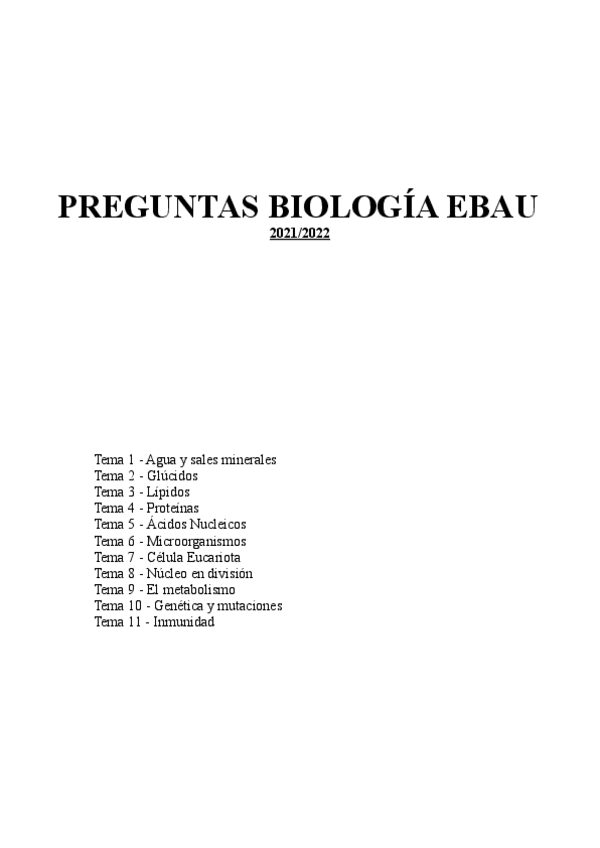 PREGUNTAS BIOLOGÍA EBAU
2021/2022

Tema 1 - Agua y sales minerales
Tema 2 - Glúcidos
Tema 3 - Lípidos
Tema 4 - Proteínas
Tema 5 - Ácidos Nucleicos
Tema 6 - Microorganismos
Tema 7 - Célula Eucariota
Tema 8 - Núcleo en división
Tema 9 - El metabolismo
Tema 10 - Genética y mutaciones
Tema 11 - Inmunidad